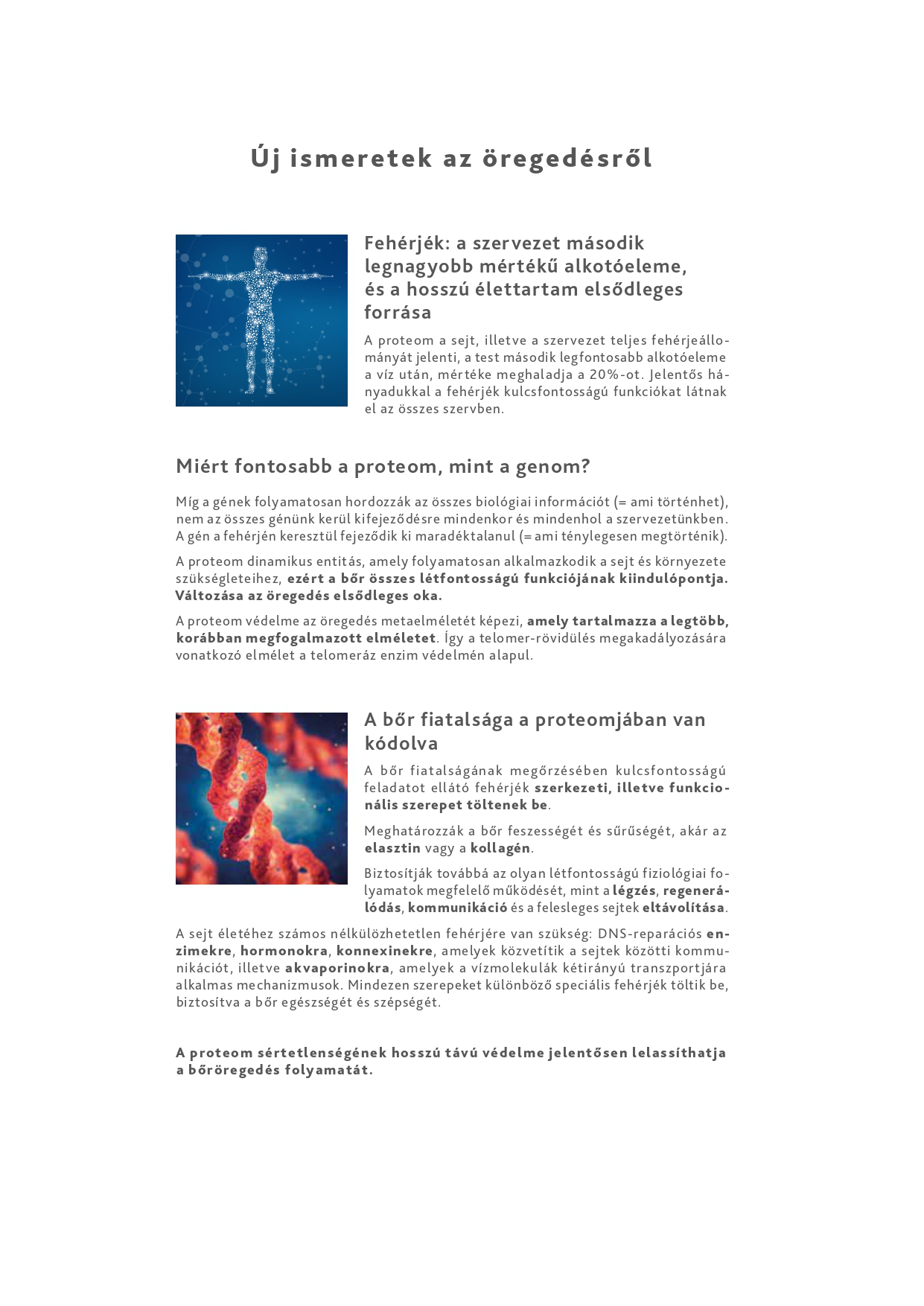 Új ismeretek az öregedésről

Fehérjék: a szervezet második legnagyobb mértékű alkotóeleme, és a hosszú élettartam elsődleges forrása

A proteom a sejt, illetve a szervezet teljes fehérjeállományát jelenti, a test második legfontosabb alkotóeleme a víz után, mértéke meghaladja a 20%-ot. Jelentős hányadukkal a fehérjék kulcsfontosságú funkciókat látnak el az összes szervben.

Miért fontosabb a proteom, mint a genom?

Míg a gének folyamatosan hordozzák az összes biológiai információt (= ami történhet), nem az összes génünk kerül kifejeződésre mindenkor és mindenhol a szervezetünkben. A gén a fehérjén keresztül fejeződik ki maradéktalanul (= ami ténylegesen megtörténik).

A proteom dinamikus entitás, amely folyamatosan alkalmazkodik a sejt és környezete szükségleteihez, ezért a bőr összes létfontosságú funkciójának kiindulópontja. Változása az öregedés elsődleges oka.

A proteom védelme az öregedés metaelméletét képezi, amely tartalmazza a legtöbb, korábban megfogalmazott elméletet. Így a telomer-rövidülés megakadályozására vonatkozó elmélet a telomeráz enzim védelmén alapul.

A bőr fiatalsága a proteomjában van kódolva

A bőr fiatalságának megőrzésében kulcsfontosságú feladatot ellátó fehérjék szerkezeti, illetve funkcionális szerepet töltenek be.

Meghatározzák a bőr feszességét és sűrűségét, akár az elasztin vagy a kollagén.

Biztosítják továbbá az olyan létfontosságú fiziológiai folyamatok megfelelő működését, mint a légzés, regenerálódás, kommunikáció és a felesleges sejtek eltávolítása.

A sejt életéhez számos nélkülözhetetlen fehérjére van szükség: DNS-reparációs enzimekre, hormonokra, konnexinekre, amelyek közvetítik a sejtek közötti kommunikációt, illetve akvaporinokra, amelyek a vízmolekulák kétirányú transzportjára alkalmas mechanizmusok. Mindezen szerepeket különböző speciális fehérjék töltik be, biztosítva a bőr egészségét és szépségét.

A proteom sértetlenségének hosszú távú védelme jelentősen lelassíthatja a bőröregedés folyamatát.